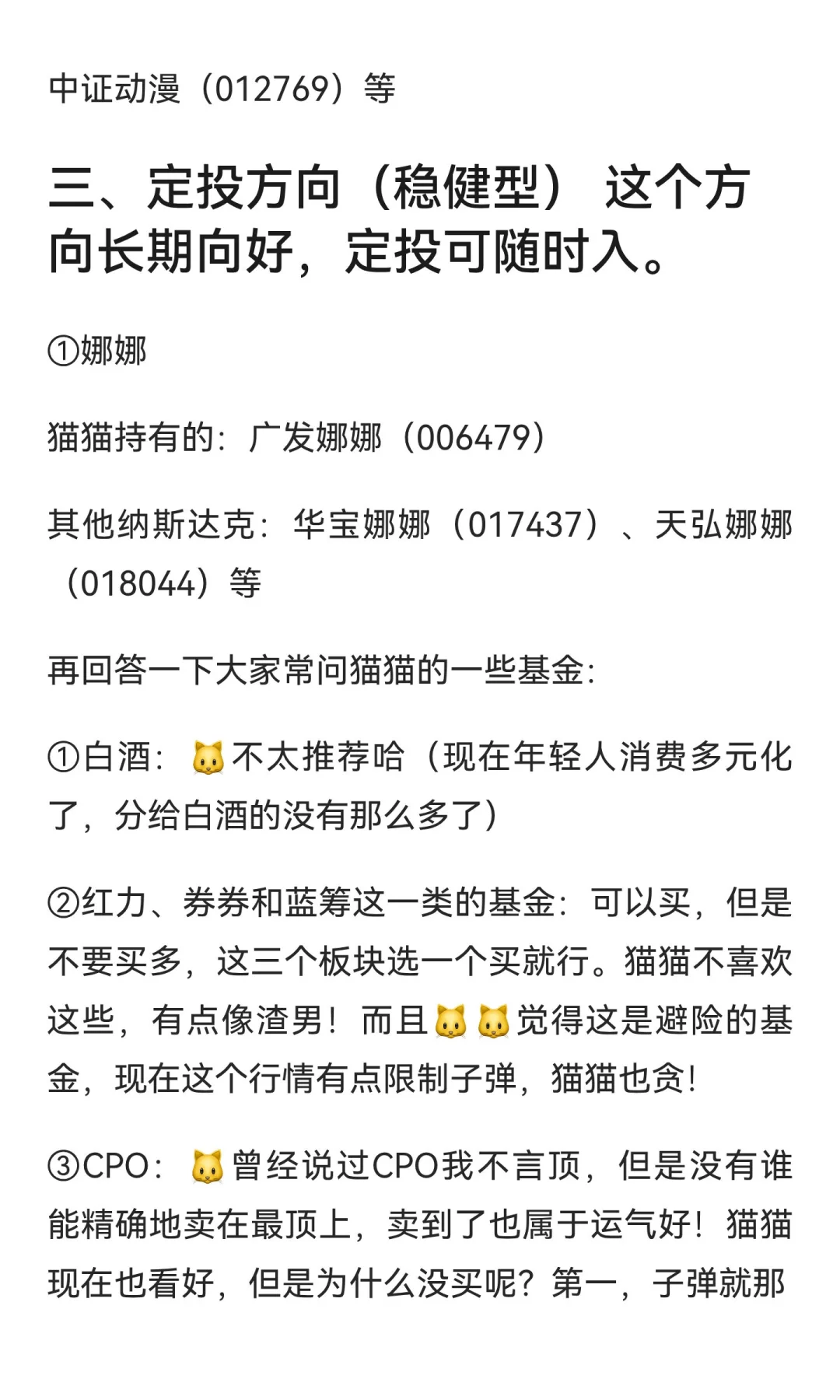 中证动漫（012769）等

三、定投方向（稳健型） 这个方向长期向好，定投可随时入。

①娜娜

猫猫持有的：广发娜娜（006479）

其他纳斯达克：华宝娜娜（017437）、天弘娜娜（018044）等

再回答一下大家常问猫猫的一些基金：

①白酒：🐱不太推荐哈（现在年轻人消费多元化了，分给白酒的没有那么多了）

②红力、券券和蓝筹这一类的基金：可以买，但是不要买多，这三个板块选一个买就行。猫猫不喜欢这些，有点像渣男！而且🐱🐱觉得这是避险的基金，现在这个行情有点限制子弹，猫猫也贪！

③CPO：🐱曾经说过CPO我不言顶，但是没有谁能精确地卖在最顶上，卖到了也属于运气好！猫猫现在也看好，但是为什么没买呢？第一，子弹就那